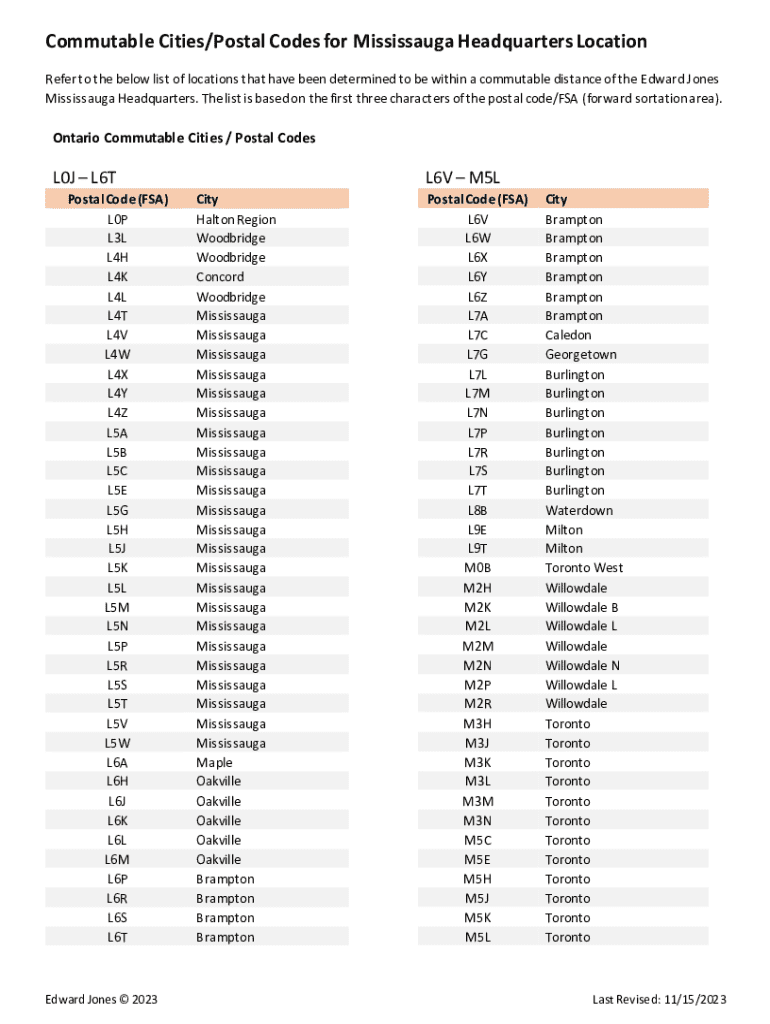 Commutable Cities/Postal Codes for Mississauga Headquarters Location

Refer to the below list of locations that have been determined to be within a commutable distance of the Edward Jones Mississauga Headquarters. The list is based on the first three characters of the postal code/FSA (forward sortation area).

Ontario Commutable Cities / Postal Codes

L0J – L6T

| Postal Code (FSA) | City |
|---|---|
| L0P | Halton Region |
| L3L | Woodbridge |
| L4H | Woodbridge |
| L4K | Concord |
| L4L | Woodbridge |
| L4T | Mississauga |
| L4V | Mississauga |
| L4W | Mississauga |
| L4X | Mississauga |
| L4Y | Mississauga |
| L4Z | Mississauga |
| L5A | Mississauga |
| L5B | Mississauga |
| L5C | Mississauga |
| L5E | Mississauga |
| L5G | Mississauga |
| L5H | Mississauga |
| L5J | Mississauga |
| L5K | Mississauga |
| L5L | Mississauga |
| L5M | Mississauga |
| L5N | Mississauga |
| L5P | Mississauga |
| L5R | Mississauga |
| L5S | Mississauga |
| L5T | Mississauga |
| L5V | Mississauga |
| L5W | Mississauga |
| L6A | Maple |
| L6H | Oakville |
| L6J | Oakville |
| L6K | Oakville |
| L6L | Oakville |
| L6M | Oakville |
| L6P | Brampton |
| L6R | Brampton |
| L6S | Brampton |
| L6T | Brampton |

L6V – M5L

| Postal Code (FSA) | City |
|---|---|
| L6V | Brampton |
| L6W | Brampton |
| L6X | Brampton |
| L6Y | Brampton |
| L6Z | Brampton |
| L7A | Brampton |
| L7C | Caledon |
| L7G | Georgetown |
| L7L | Burlington |
| L7M | Burlington |
| L7N | Burlington |
| L7P | Burlington |
| L7R | Burlington |
| L7S | Burlington |
| L7T | Burlington |
| L8B | Waterdown |
| L9E | Milton |
| L9T | Milton |
| M0B | Toronto West |
| M2H | Willowdale |
| M2K | Willowdale B |
| M2L | Willowdale L |
| M2M | Willowdale |
| M2N | Willowdale N |
| M2P | Willowdale L |
| M2R | Willowdale |
| M3H | Toronto |
| M3J | Toronto |
| M3K | Toronto |
| M3L | Toronto |
| M3M | Toronto |
| M3N | Toronto |
| M5C | Toronto |
| M5E | Toronto |
| M5H | Toronto |
| M5J | Toronto |
| M5K | Toronto |
| M5L | Toronto |

Edward Jones © 2023

Last Revised: 11/15/2023